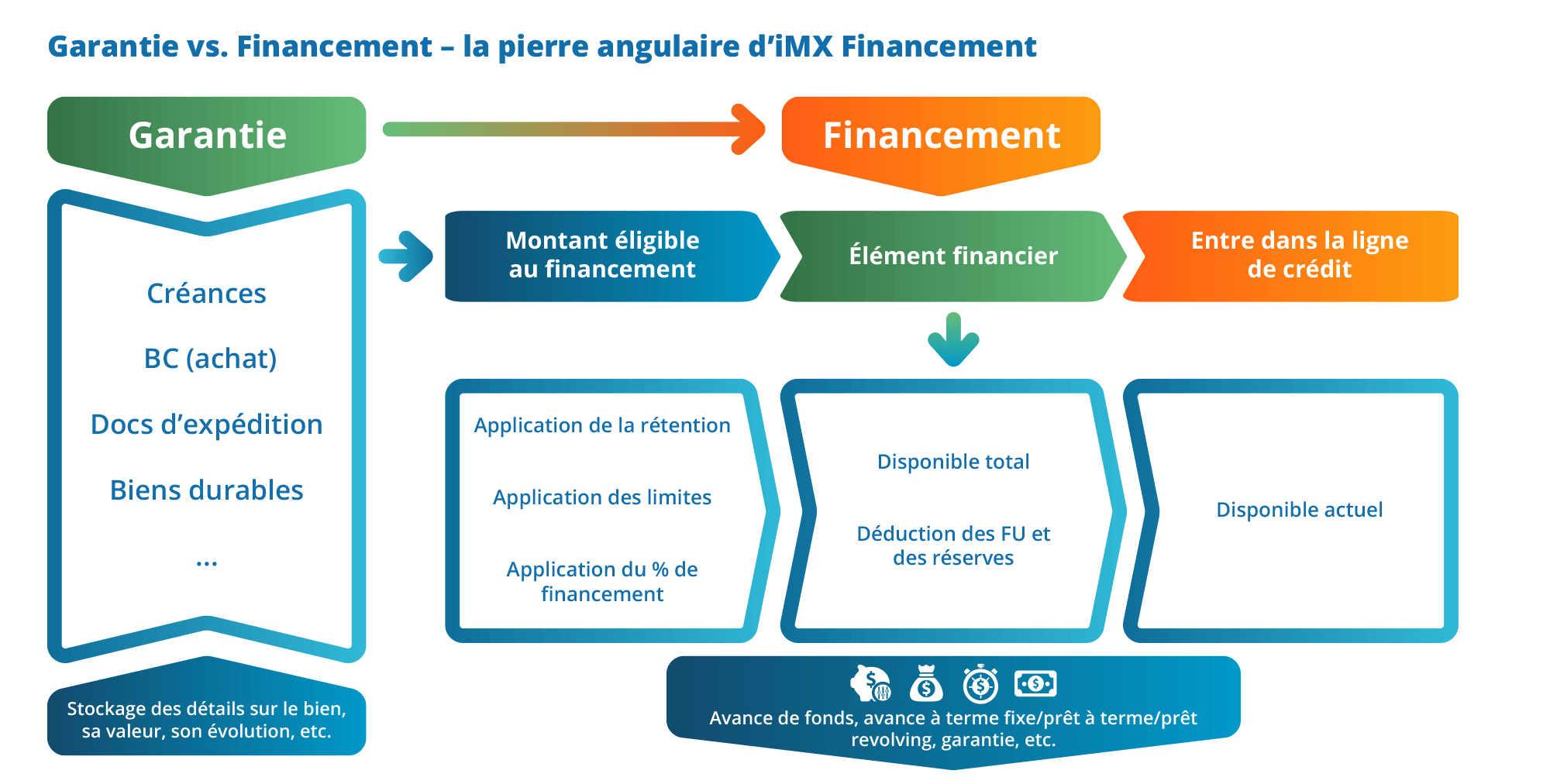 Garantie vs. Financement – la pierre angulaire d'iMX Financement

Garantie

Financement

Créances

BC (achat)

Docs d'expédition

Biens durables

...

Stockage des détails sur le bien, sa valeur, son évolution, etc.

Montant éligible au financement

Élément financier

Entre dans la ligne de crédit

Application de la rétention

Application des limites

Application du % de financement

Disponible total

Déduction des FU et des réserves

Disponible actuel

Avance de fonds, avance à terme fixe/prêt à terme/prêt revolving, garantie, etc.